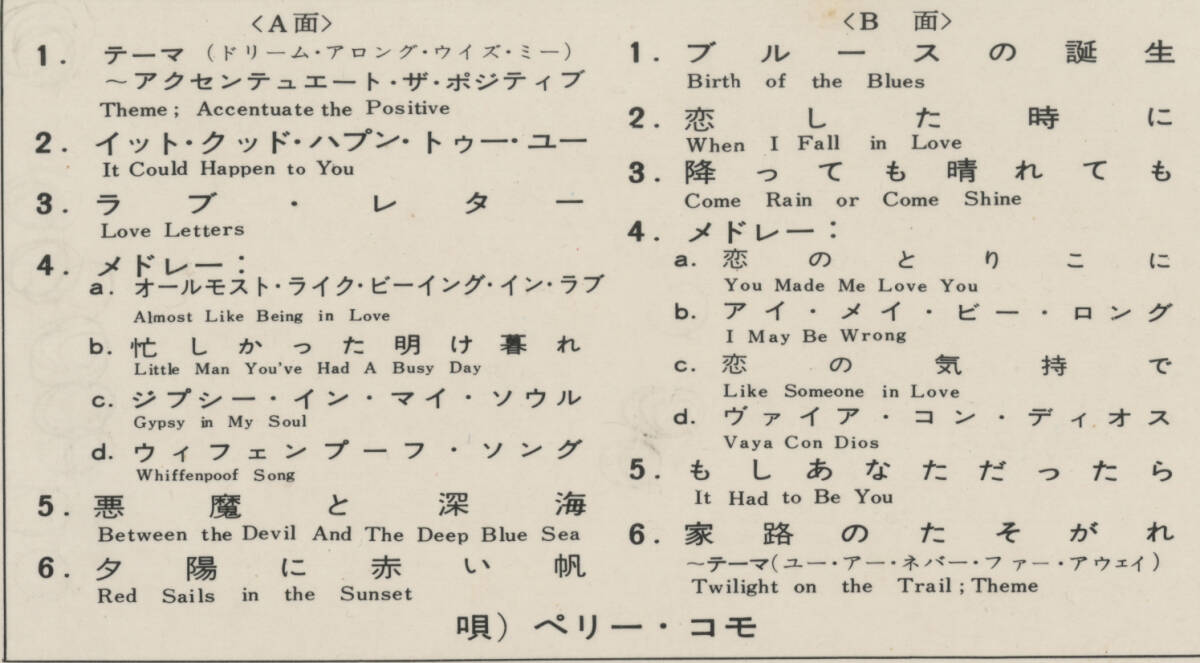 〈A面〉

1. テーマ（ドリーム・アロング・ウイズ・ミー）
～アクセンテュエート・ザ・ポジティブ
Theme; Accentuate the Positive

2. イット・クッド・ハプン・トゥー・ユー
It Could Happen to You

3. ラブ・レター
Love Letters

4. メドレー：
a. オールモスト・ライク・ビーイング・イン・ラブ
Almost Like Being in Love
b. 忙しかった明け暮れ
Little Man You've Had A Busy Day
c. ジプシー・イン・マイ・ソウル
Gypsy in My Soul
d. ウィフェンプーフ・ソング
Whiffenpoof Song

5. 悪魔と深海
Between the Devil And The Deep Blue Sea

6. 夕陽に赤い帆
Red Sails in the Sunset

〈B 面〉

1. ブルースの誕生
Birth of the Blues

2. 恋した時に
When I Fall in Love

3. 降っても晴れても
Come Rain or Come Shine

4. メドレー：
a. 恋のとりこに
You Made Me Love You
b. アイ・メイ・ビー・ロング
I May Be Wrong
c. 恋の気持で
Like Someone in Love
d. ヴァイア・コン・ディオス
Vaya Con Dios

5. もしあなただったら
It Had to Be You

6. 家路のたそがれ
～テーマ（ユー・アー・ネバー・ファー・アウェイ）
Twilight on the Trail; Theme

唄）ペリー・コモ